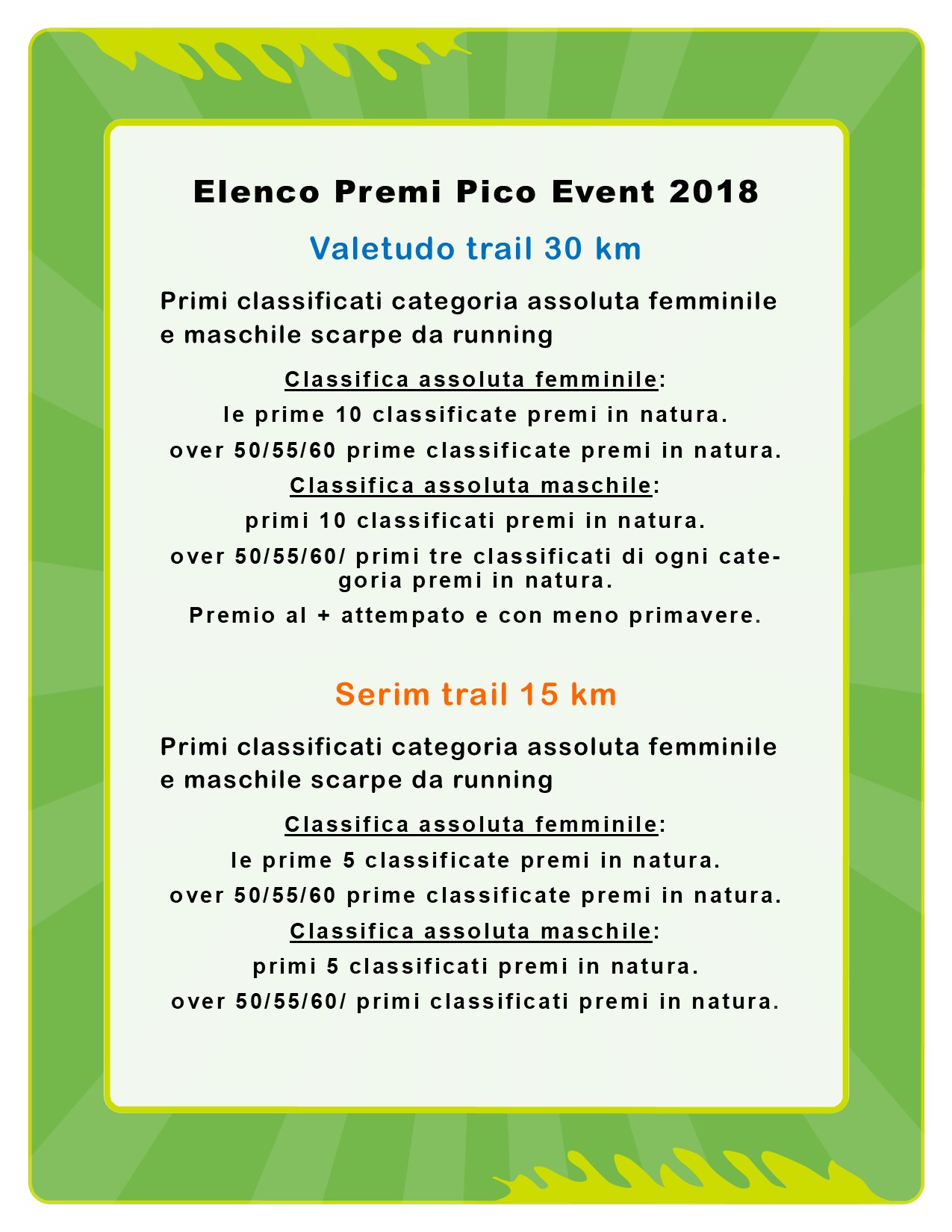 Elenco Premi Pico Event 2018

Valetudo trail 30 km

Primi classificati categoria assoluta femminile e maschile scarpe da running

Classifica assoluta femminile:

le prime 10 classificate premi in natura.

over 50/55/60 prime classificate premi in natura.

Classifica assoluta maschile:

primi 10 classificati premi in natura.

over 50/55/60/ primi tre classificati di ogni categoria premi in natura.

Premio al + attempato e con meno primavere.

Serim trail 15 km

Primi classificati categoria assoluta femminile e maschile scarpe da running

Classifica assoluta femminile:

le prime 5 classificate premi in natura.

over 50/55/60 prime classificate premi in natura.

Classifica assoluta maschile:

primi 5 classificati premi in natura.

over 50/55/60/ primi classificati premi in natura.